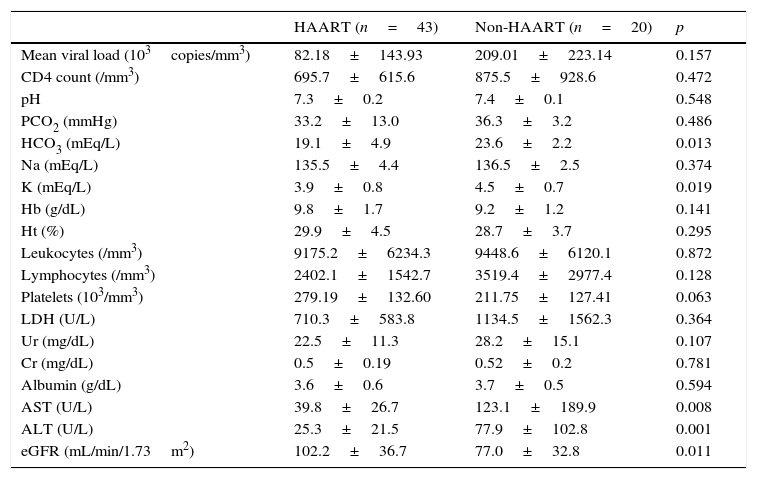 | | HAART ($n = 43$) | Non-HAART ($n = 20$) | $p$ |
|---|---|---|---|
| Mean viral load ($10^3$ copies/mm$^3$) | 82.18 ± 143.93 | 209.01 ± 223.14 | 0.157 |
| CD4 count (/mm$^3$) | 695.7 ± 615.6 | 875.5 ± 928.6 | 0.472 |
| pH | 7.3 ± 0.2 | 7.4 ± 0.1 | 0.548 |
| $PCO_2$ (mmHg) | 33.2 ± 13.0 | 36.3 ± 3.2 | 0.486 |
| $HCO_3$ (mEq/L) | 19.1 ± 4.9 | 23.6 ± 2.2 | 0.013 |
| Na (mEq/L) | 135.5 ± 4.4 | 136.5 ± 2.5 | 0.374 |
| K (mEq/L) | 3.9 ± 0.8 | 4.5 ± 0.7 | 0.019 |
| Hb (g/dL) | 9.8 ± 1.7 | 9.2 ± 1.2 | 0.141 |
| Ht (%) | 29.9 ± 4.5 | 28.7 ± 3.7 | 0.295 |
| Leukocytes (/mm$^3$) | 9175.2 ± 6234.3 | 9448.6 ± 6120.1 | 0.872 |
| Lymphocytes (/mm$^3$) | 2402.1 ± 1542.7 | 3519.4 ± 2977.4 | 0.128 |
| Platelets ($10^3$/mm$^3$) | 279.19 ± 132.60 | 211.75 ± 127.41 | 0.063 |
| LDH (U/L) | 710.3 ± 583.8 | 1134.5 ± 1562.3 | 0.364 |
| Ur (mg/dL) | 22.5 ± 11.3 | 28.2 ± 15.1 | 0.107 |
| Cr (mg/dL) | 0.5 ± 0.19 | 0.52 ± 0.2 | 0.781 |
| Albumin (g/dL) | 3.6 ± 0.6 | 3.7 ± 0.5 | 0.594 |
| AST (U/L) | 39.8 ± 26.7 | 123.1 ± 189.9 | 0.008 |
| ALT (U/L) | 25.3 ± 21.5 | 77.9 ± 102.8 | 0.001 |
| eGFR (mL/min/1.73 m$^2$) | 102.2 ± 36.7 | 77.0 ± 32.8 | 0.011 |